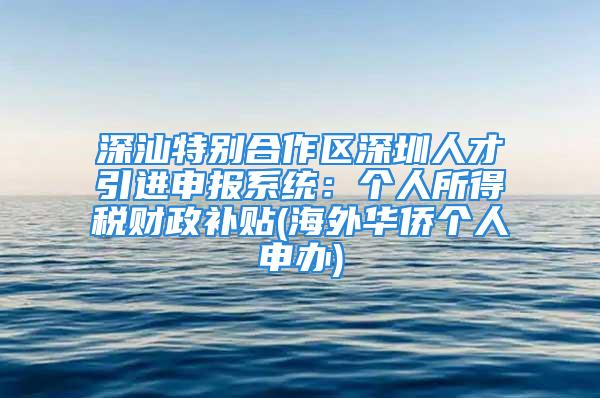 深汕特别合作区深圳人才引进申报系统：个人所得税财政补贴(海外华侨个人申办)